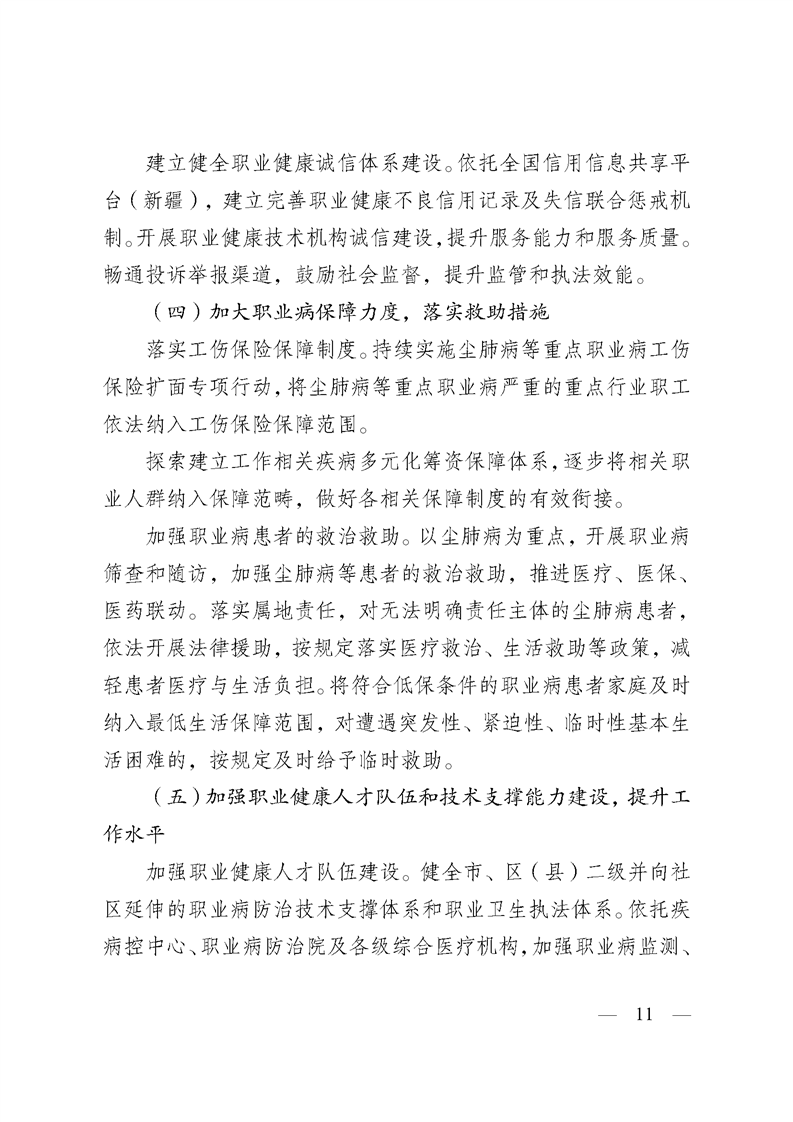 建立健全职业健康诚信体系建设。依托全国信用信息共享平台（新疆），建立完善职业健康不良信用记录及失信联合惩戒机制。开展职业健康技术机构诚信建设，提升服务能力和服务质量。畅通投诉举报渠道，鼓励社会监督，提升监管和执法效能。

（四）加大职业病保障力度，落实救助措施

落实工伤保险保障制度。持续实施尘肺病等重点职业病工伤保险扩面专项行动，将尘肺病等重点职业病严重的重点行业职工依法纳入工伤保险保障范围。

探索建立工作相关疾病多元化筹资保障体系，逐步将相关职业人群纳入保障范畴，做好各相关保障制度的有效衔接。

加强职业病患者的救治救助。以尘肺病为重点，开展职业病筛查和随访，加强尘肺病等患者的救治救助，推进医疗、医保、医药联动。落实属地责任，对无法明确责任主体的尘肺病患者，依法开展法律援助，按规定落实医疗救治、生活救助等政策，减轻患者医疗与生活负担。将符合低保条件的职业病患者家庭及时纳入最低生活保障范围，对遭遇突发性、紧迫性、临时性基本生活困难的，按规定及时给予临时救助。

（五）加强职业健康人才队伍和技术支撑能力建设，提升工作水平

加强职业健康人才队伍建设。健全市、区（县）二级并向社区延伸的职业病防治技术支撑体系和职业卫生执法体系。依托疾病控中心、职业病防治院及各级综合医疗机构，加强职业病监测、

— 11 —